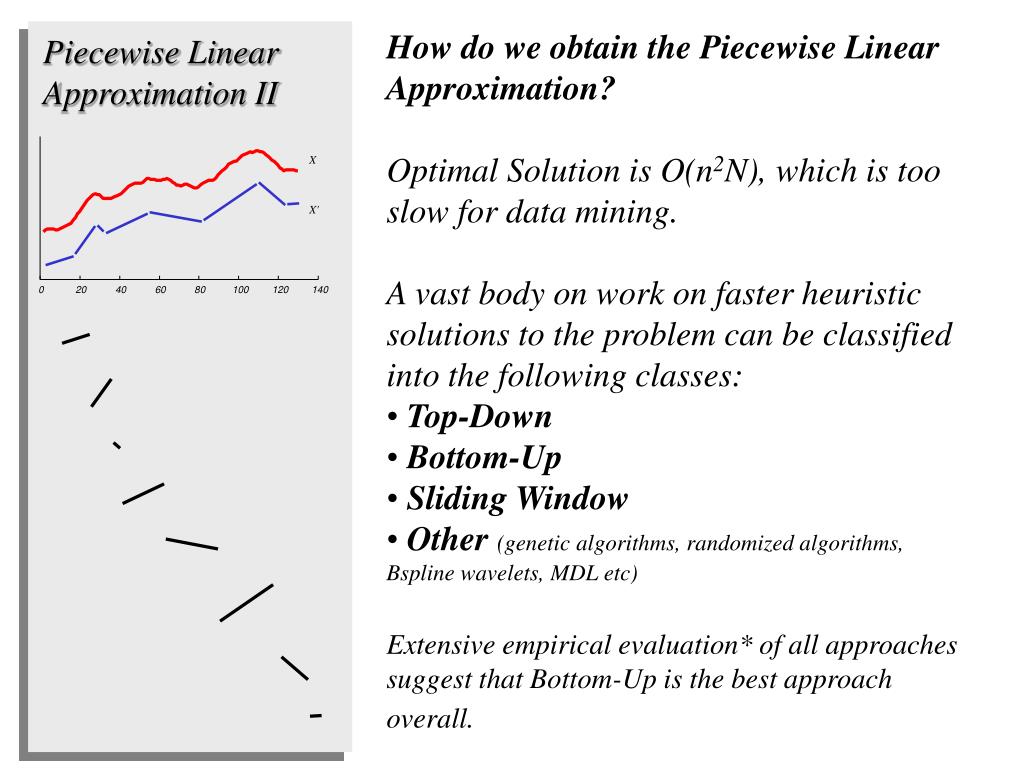 Piecewise Linear Approximation II

X

X'

0 20 40 60 80 100 120 140

How do we obtain the Piecewise Linear Approximation?

Optimal Solution is $O(n^2N)$, which is too slow for data mining.

A vast body on work on faster heuristic solutions to the problem can be classified into the following classes:
• Top-Down
• Bottom-Up
• Sliding Window
• Other (genetic algorithms, randomized algorithms, Bspline wavelets, MDL etc)

Extensive empirical evaluation* of all approaches suggest that Bottom-Up is the best approach overall.